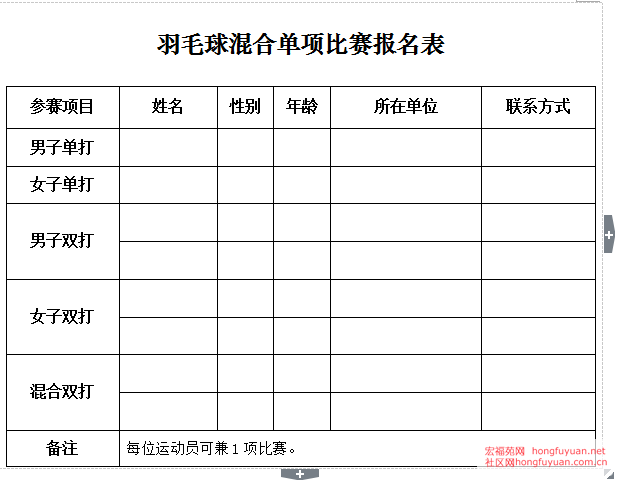 羽毛球混合单项比赛报名表

| 参赛项目 | 姓名 | 性别 | 年龄 | 所在单位 | 联系方式 |
|---|---|---|---|---|---|
| 男子单打 | | | | | |
| 女子单打 | | | | | |
| 男子双打 | | | | | |
| | | | | | |
| 女子双打 | | | | | |
| | | | | | |
| 混合双打 | | | | | |
| | | | | | |
| 备注 | 每位运动员可兼 1 项比赛。 | | | | |

宏福苑网 hongfuyuan.net
社区网hongfuyuan.com.cn